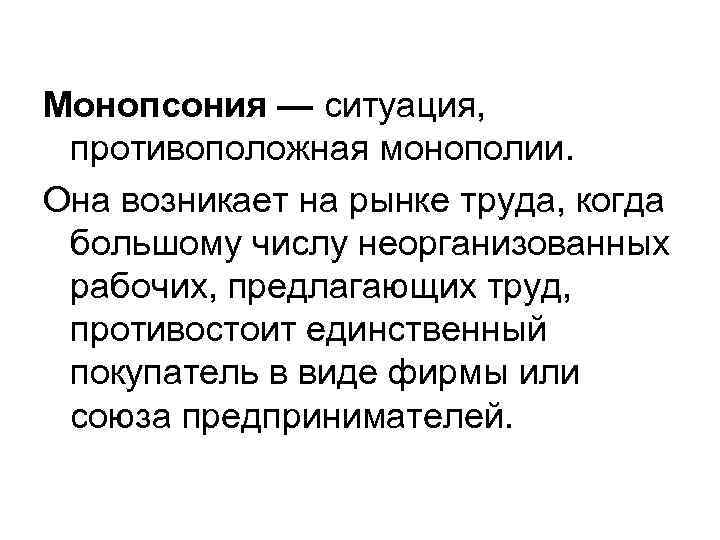 Монопсония — ситуация, противоположная монополии.

Она возникает на рынке труда, когда большому числу неорганизованных рабочих, предлагающих труд, противостоит единственный покупатель в виде фирмы или союза предпринимателей.